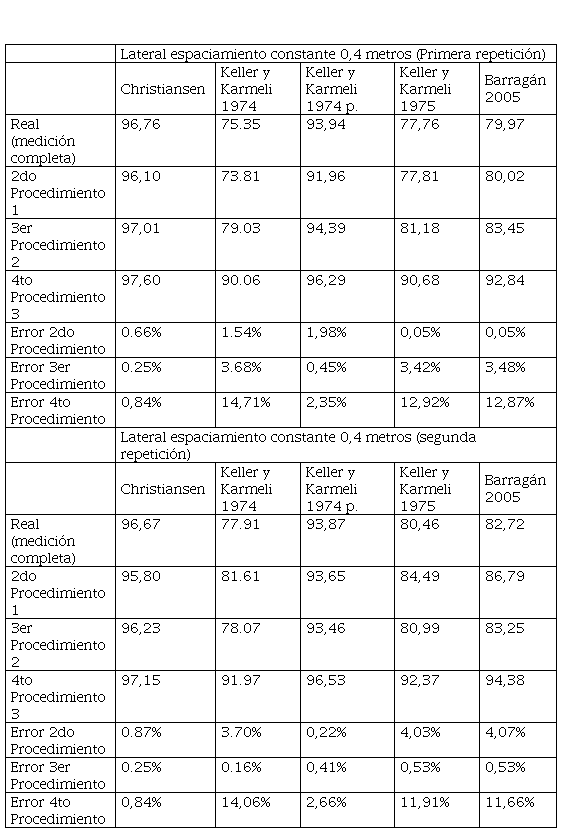 | | Lateral espaciamiento constante 0,4 metros (Primera repetición) | | | | |
|---|---|---|---|---|---|
| | Christiansen | Keller y Karmeli 1974 | Keller y Karmeli 1974 p. | Keller y Karmeli 1975 | Barragán 2005 |
| Real (medición completa) | 96,76 | 75.35 | 93,94 | 77,76 | 79,97 |
| 2do Procedimiento 1 | 96,10 | 73.81 | 91,96 | 77,81 | 80,02 |
| 3er Procedimiento 2 | 97,01 | 79.03 | 94,39 | 81,18 | 83,45 |
| 4to Procedimiento 3 | 97,60 | 90.06 | 96,29 | 90,68 | 92,84 |
| Error 2do Procedimiento | 0.66% | 1.54% | 1,98% | 0,05% | 0,05% |
| Error 3er Procedimiento | 0.25% | 3.68% | 0,45% | 3,42% | 3,48% |
| Error 4to Procedimiento | 0,84% | 14,71% | 2,35% | 12,92% | 12,87% |
| | Lateral espaciamiento constante 0,4 metros (segunda repetición) | | | | |
| | Christiansen | Keller y Karmeli 1974 | Keller y Karmeli 1974 p. | Keller y Karmeli 1975 | Barragán 2005 |
| Real (medición completa) | 96,67 | 77.91 | 93,87 | 80,46 | 82,72 |
| 2do Procedimiento 1 | 95,80 | 81.61 | 93,65 | 84,49 | 86,79 |
| 3er Procedimiento 2 | 96,23 | 78.07 | 93,46 | 80,99 | 83,25 |
| 4to Procedimiento 3 | 97,15 | 91.97 | 96,53 | 92,37 | 94,38 |
| Error 2do Procedimiento | 0.87% | 3.70% | 0,22% | 4,03% | 4,07% |
| Error 3er Procedimiento | 0.25% | 0.16% | 0,41% | 0,53% | 0,53% |
| Error 4to Procedimiento | 0,84% | 14,06% | 2,66% | 11,91% | 11,66% |